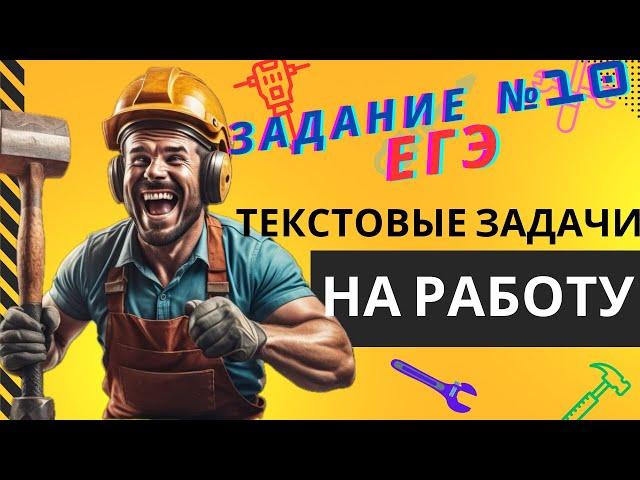 ЗАДАНИЕ №10 ЕГЭ

ТЕКСТОВЫЕ ЗАДАЧИ

НА РАБОТУ